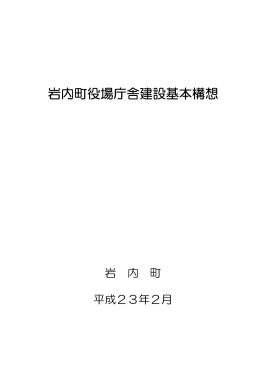 岩内町役場庁舎建設基本構想

岩　内　町

平成２３年２月